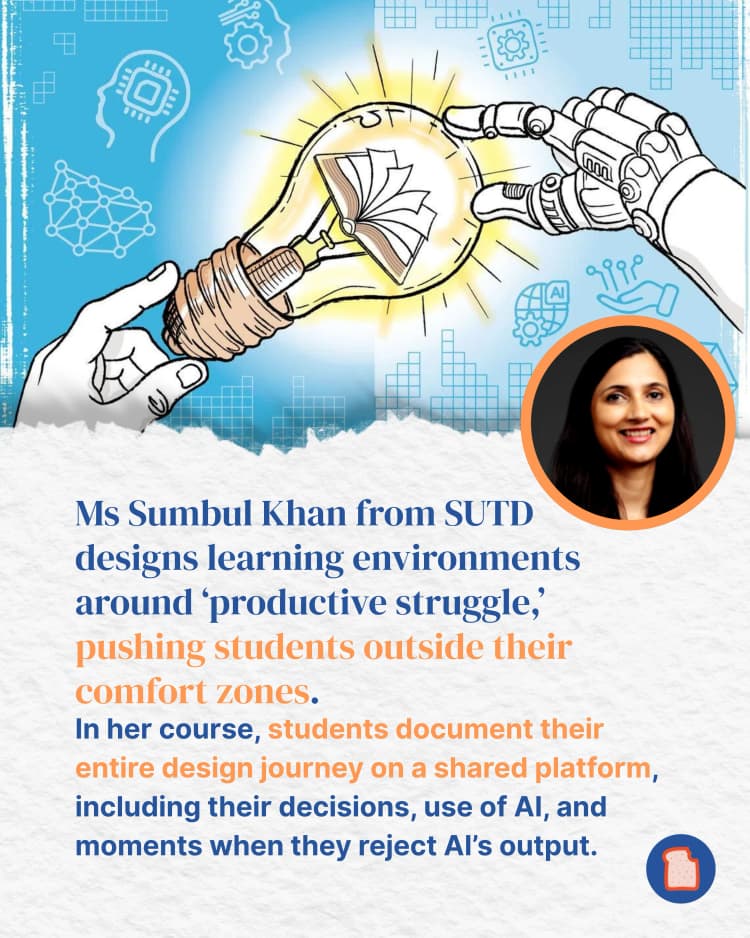 AI

Ms Sumbul Khan from SUTD designs learning environments around ‘productive struggle,’ pushing students outside their comfort zones.

In her course, students document their entire design journey on a shared platform, including their decisions, use of AI, and moments when they reject AI’s output.